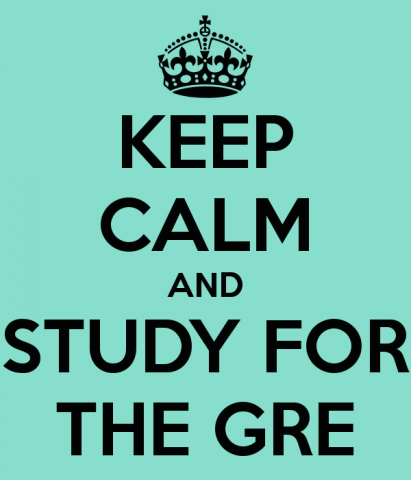 KEEP
CALM
AND
STUDY FOR
THE GRE